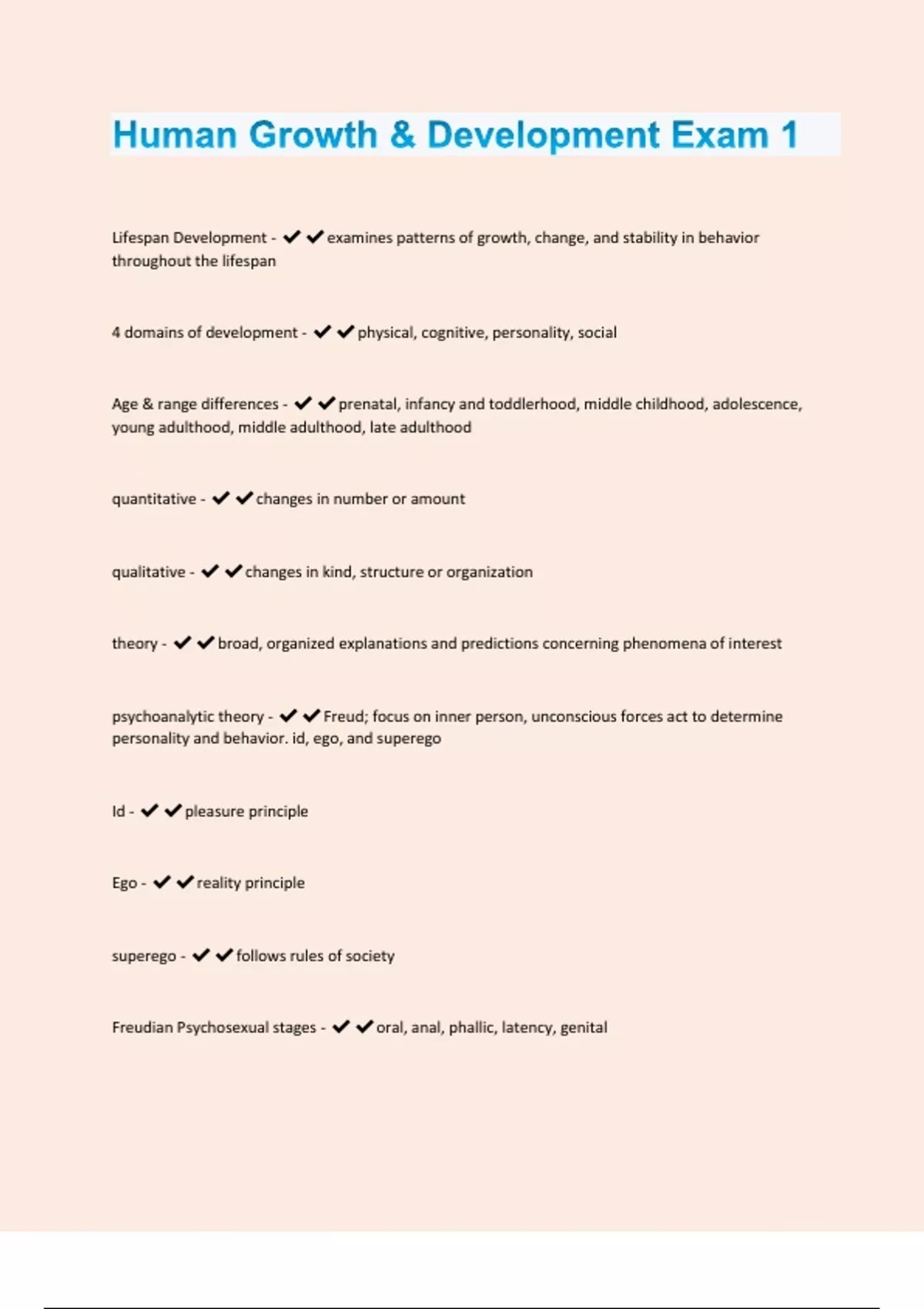 Human Growth & Development Exam 1

Lifespan Development - ✔✔examines patterns of growth, change, and stability in behavior throughout the lifespan

4 domains of development - ✔✔physical, cognitive, personality, social

Age & range differences - ✔✔prenatal, infancy and toddlerhood, middle childhood, adolescence, young adulthood, middle adulthood, late adulthood

quantitative - ✔✔changes in number or amount

qualitative - ✔✔changes in kind, structure or organization

theory - ✔✔broad, organized explanations and predictions concerning phenomena of interest

psychoanalytic theory - ✔✔Freud; focus on inner person, unconscious forces act to determine personality and behavior. id, ego, and superego

Id - ✔✔pleasure principle

Ego - ✔✔reality principle

superego - ✔✔follows rules of society

Freudian Psychosexual stages - ✔✔oral, anal, phallic, latency, genital